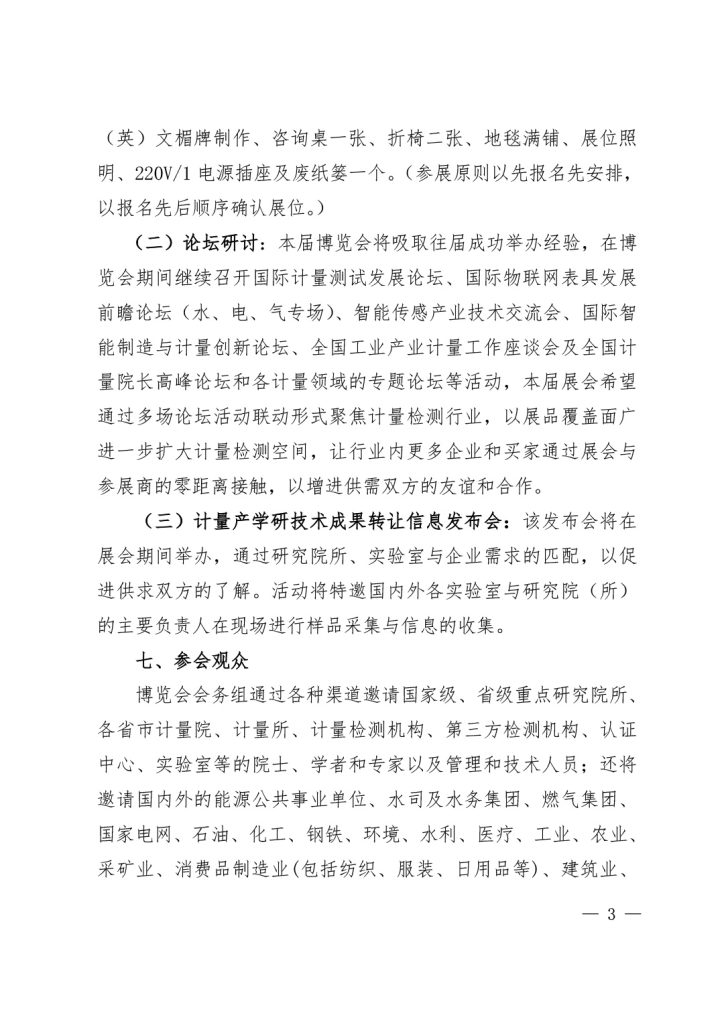 （英）文楣牌制作、咨询桌一张、折椅二张、地毯满铺、展位照明、220V/1电源插座及废纸篓一个。（参展原则以先报名先安排，以报名先后顺序确认展位。）

（二）论坛研讨：本届博览会将吸取往届成功举办经验，在博览会期间继续召开国际计量测试发展论坛、国际物联网表具发展前瞻论坛（水、电、气专场）、智能传感产业技术交流会、国际智能制造与计量创新论坛、全国工业产业计量工作座谈会及全国计量院长高峰论坛和各计量领域的专题论坛等活动，本届展会希望通过多场论坛活动联动形式聚焦计量检测行业，以展品覆盖面广进一步扩大计量检测空间，让行业内更多企业和买家通过展会与参展商的零距离接触，以增进供需双方的友谊和合作。

（三）计量产学研技术成果转让信息发布会：该发布会将在展会期间举办，通过研究院所、实验室与企业需求的匹配，以促进供求双方的了解。活动将特邀国内外各实验室与研究院（所）的主要负责人在现场进行样品采集与信息的收集。

七、参会观众

博览会会务组通过各种渠道邀请国家级、省级重点研究院所、各省市计量院、计量所、计量检测机构、第三方检测机构、认证中心、实验室等的院士、学者和专家以及管理和技术人员；还将邀请国内外的能源公共事业单位、水司及水务集团、燃气集团、国家电网、石油、化工、钢铁、环境、水利、医疗、工业、农业、采矿业、消费品制造业(包括纺织、服装、日用品等)、建筑业、

— 3 —